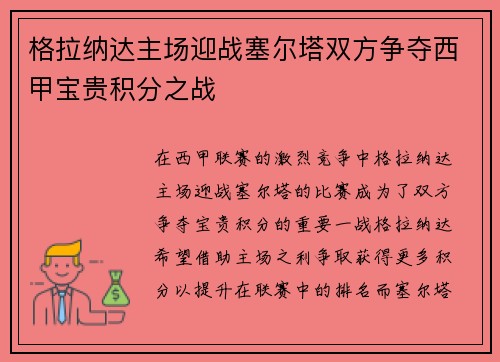 格拉纳达主场迎战塞尔塔双方争夺西甲宝贵积分之战

在西甲联赛的激烈竞争中格拉纳达主场迎战塞尔塔的比赛成为了双方争夺宝贵积分的重要一战格拉纳达希望借助主场之利争取获得更多积分以提升在联赛中的排名而塞尔塔

$